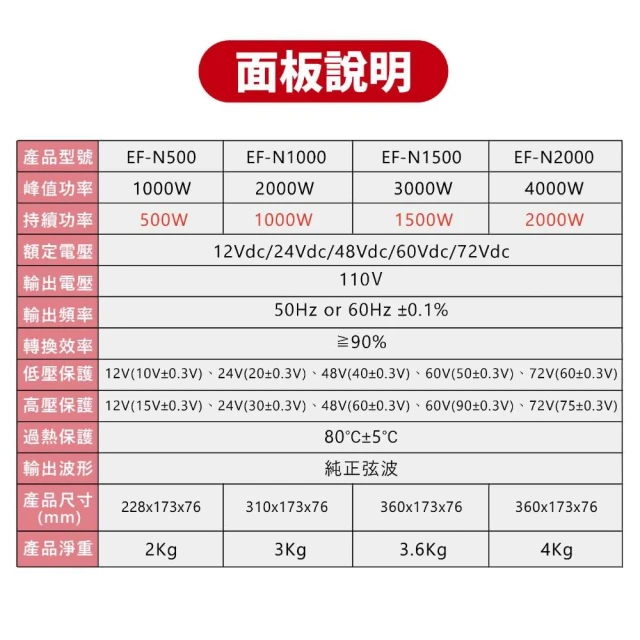 面板說明

| 產品型號 | EF-N500 | EF-N1000 | EF-N1500 | EF-N2000 |
|---|---|---|---|---|
| 峰值功率 | 1000W | 2000W | 3000W | 4000W |
| 持續功率 | 500W | 1000W | 1500W | 2000W |
| 額定電壓 | 12Vdc/24Vdc/48Vdc/60Vdc/72Vdc | | | |
| 輸出電壓 | 110V | | | |
| 輸出頻率 | 50Hz or 60Hz ±0.1% | | | |
| 轉換效率 | ≧90% | | | |
| 低壓保護 | 12V(10V±0.3V)、24V(20±0.3V)、48V(40±0.3V)、60V(50±0.3V)、72V(60±0.3V) | | | |
| 高壓保護 | 12V(15V±0.3V)、24V(30±0.3V)、48V(60±0.3V)、60V(90±0.3V)、72V(75±0.3V) | | | |
| 過熱保護 | 80°C±5°C | | | |
| 輸出波形 | 純正弦波 | | | |
| 產品尺寸(mm) | 228x173x76 | 310x173x76 | 360x173x76 | 360x173x76 |
| 產品淨重 | 2Kg | 3Kg | 3.6Kg | 4Kg |